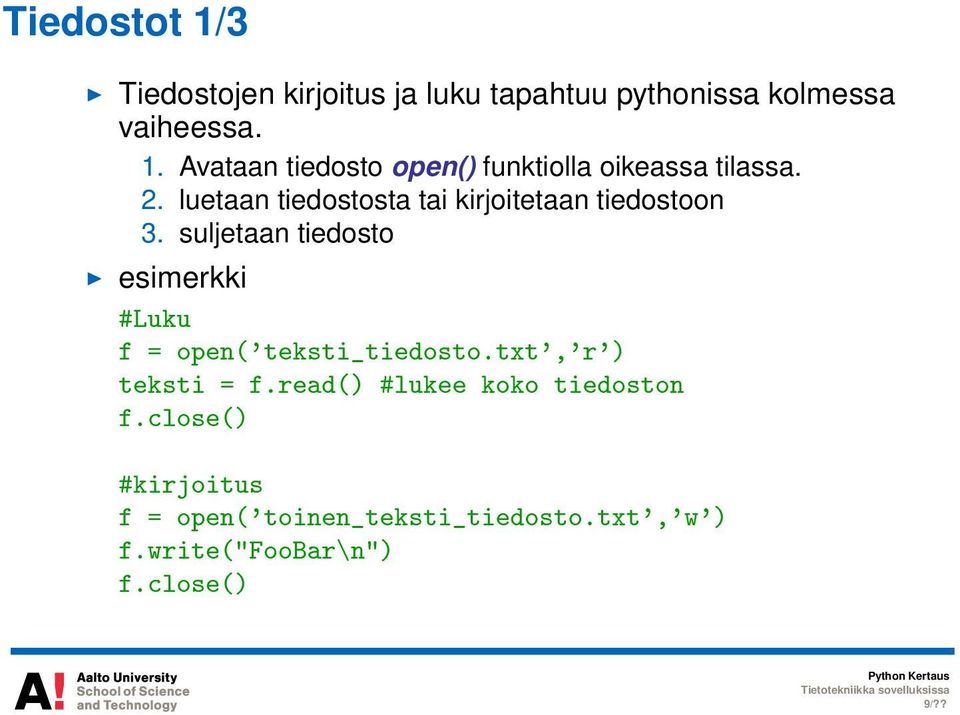 Tiedostot 1/3

▶ Tiedostojen kirjoitus ja luku tapahtuu pythonissa kolmessa vaiheessa.
1. Avataan tiedosto open() funktiolla oikeassa tilassa.
2. luetaan tiedostosta tai kirjoitetaan tiedostoon
3. suljetaan tiedosto

▶ esimerkki

#Luku
f = open('teksti_tiedosto.txt','r')
teksti = f.read() #lukee koko tiedoston
f.close()

#kirjoitus
f = open('toinen_teksti_tiedosto.txt','w')
f.write("FooBar\n")
f.close()

A! Aalto University
School of Science
and Technology

Python Kertaus
Tietotekniikka sovelluksissa
9/??